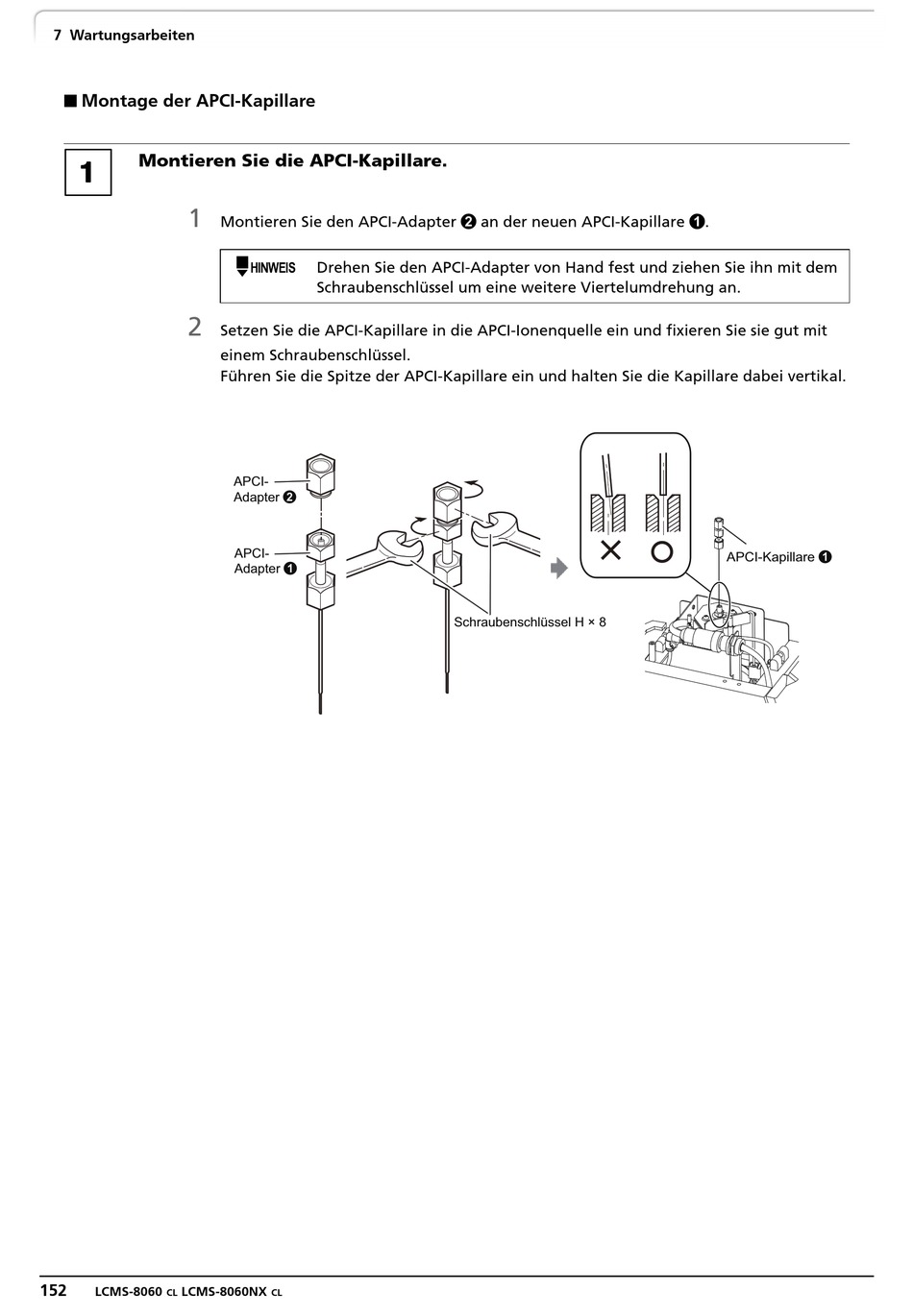 7 Wartungsarbeiten

■ Montage der APCI-Kapillare

1

Montieren Sie die APCI-Kapillare.

1 Montieren Sie den APCI-Adapter ❷ an der neuen APCI-Kapillare ❶.

HINWEIS Drehen Sie den APCI-Adapter von Hand fest und ziehen Sie ihn mit dem Schraubenschlüssel um eine weitere Viertelumdrehung an.

2 Setzen Sie die APCI-Kapillare in die APCI-Ionenquelle ein und fixieren Sie sie gut mit einem Schraubenschlüssel.
Führen Sie die Spitze der APCI-Kapillare ein und halten Sie die Kapillare dabei vertikal.

APCI-Adapter ❷

APCI-Adapter ❶

Schraubenschlüssel H × 8

APCI-Kapillare ❶

152 LCMS-8060 CL LCMS-8060NX CL